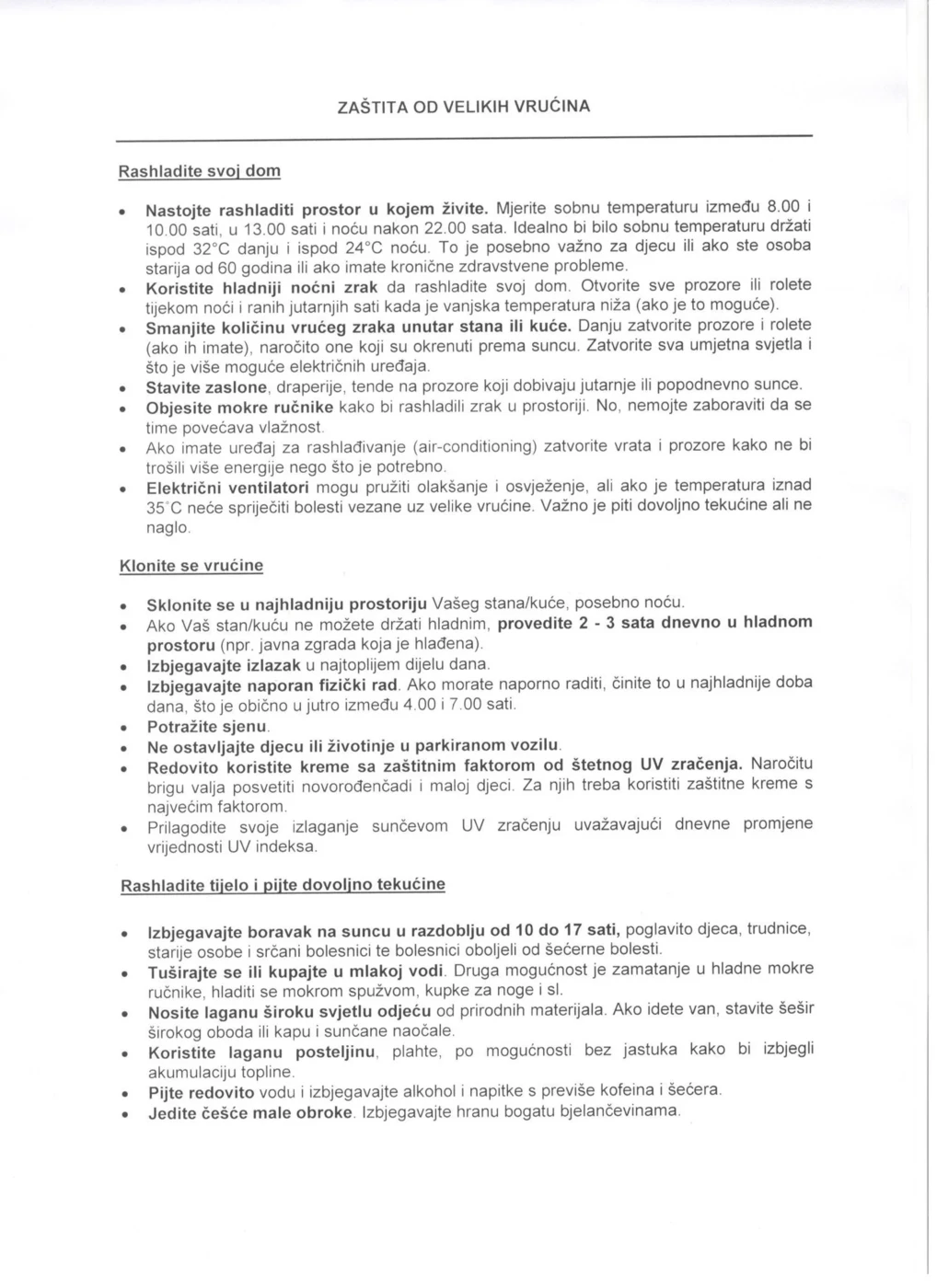 ZAŠTITA OD VELIKIH VRUĆINA

Rashladite svoj dom

• Nastojte rashladiti prostor u kojem živite. Mjerite sobnu temperaturu između 8.00 i 10.00 sati, u 13.00 sati i noću nakon 22.00 sata. Idealno bi bilo sobnu temperaturu držati ispod 32°C danju i ispod 24°C noću. To je posebno važno za djecu ili ako ste osoba starija od 60 godina ili ako imate kronične zdravstvene probleme.
• Koristite hladniji noćni zrak da rashladite svoj dom. Otvorite sve prozore ili rolete tijekom noći i ranih jutarnjih sati kada je vanjska temperatura niža (ako je to moguće).
• Smanjite količinu vrućeg zraka unutar stana ili kuće. Danju zatvorite prozore i rolete (ako ih imate), naročito one koji su okrenuti prema suncu. Zatvorite sva umjetna svjetla i što je više moguće električnih uređaja.
• Stavite zaslone, draperije, tende na prozore koji dobivaju jutarnje ili popodnevno sunce.
• Objesite mokre ručnike kako bi rashladili zrak u prostoriji. No, nemojte zaboraviti da se time povećava vlažnost.
• Ako imate uređaj za rashlađivanje (air-conditioning) zatvorite vrata i prozore kako ne bi trošili više energije nego što je potrebno.
• Električni ventilatori mogu pružiti olakšanje i osvježenje, ali ako je temperatura iznad 35°C neće spriječiti bolesti vezane uz velike vrućine. Važno je piti dovoljno tekućine ali ne naglo.

Klonite se vrućine

• Sklonite se u najhladniju prostoriju Vašeg stana/kuće, posebno noću.
• Ako Vaš stan/kuću ne možete držati hladnim, provedite 2 - 3 sata dnevno u hladnom prostoru (npr. javna zgrada koja je hlađena).
• Izbjegavajte izlazak u najtoplijem dijelu dana.
• Izbjegavajte naporan fizički rad. Ako morate naporno raditi, činite to u najhladnije doba dana, što je obično u jutro između 4.00 i 7.00 sati.
• Potražite sjenu.
• Ne ostavljajte djecu ili životinje u parkiranom vozilu.
• Redovito koristite kreme sa zaštitnim faktorom od štetnog UV zračenja. Naročitu brigu valja posvetiti novorođenčadi i maloj djeci. Za njih treba koristiti zaštitne kreme s najvećim faktorom.
• Prilagodite svoje izlaganje sunčevom UV zračenju uvažavajući dnevne promjene vrijednosti UV indeksa.

Rashladite tijelo i pijte dovoljno tekućine

• Izbjegavajte boravak na suncu u razdoblju od 10 do 17 sati, poglavito djeca, trudnice, starije osobe i srčani bolesnici te bolesnici oboljeli od šećerne bolesti.
• Tuširajte se ili kupajte u mlakoj vodi. Druga mogućnost je zamatanje u hladne mokre ručnike, hladiti se mokrom spužvom, kupke za noge i sl.
• Nosite laganu široku svjetlu odjeću od prirodnih materijala. Ako idete van, stavite šešir širokog oboda ili kapu i sunčane naočale.
• Koristite laganu posteljinu, plahte, po mogućnosti bez jastuka kako bi izbjegli akumulaciju topline.
• Pijte redovito vodu i izbjegavajte alkohol i napitke s previše kofeina i šećera.
• Jedite češće male obroke. Izbjegavajte hranu bogatu bjelančevinama.